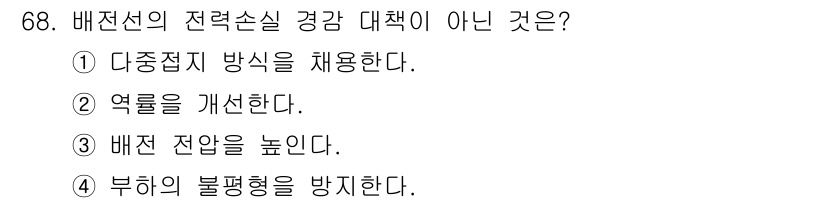 68. 배전선의 전력손실 경감 대책이 아닌 것은?

① 다중접지 방식을 채용한다.

② 역률을 개선한다.

③ 배전 전압을 높인다.

④ 부하의 불평형을 방지한다.